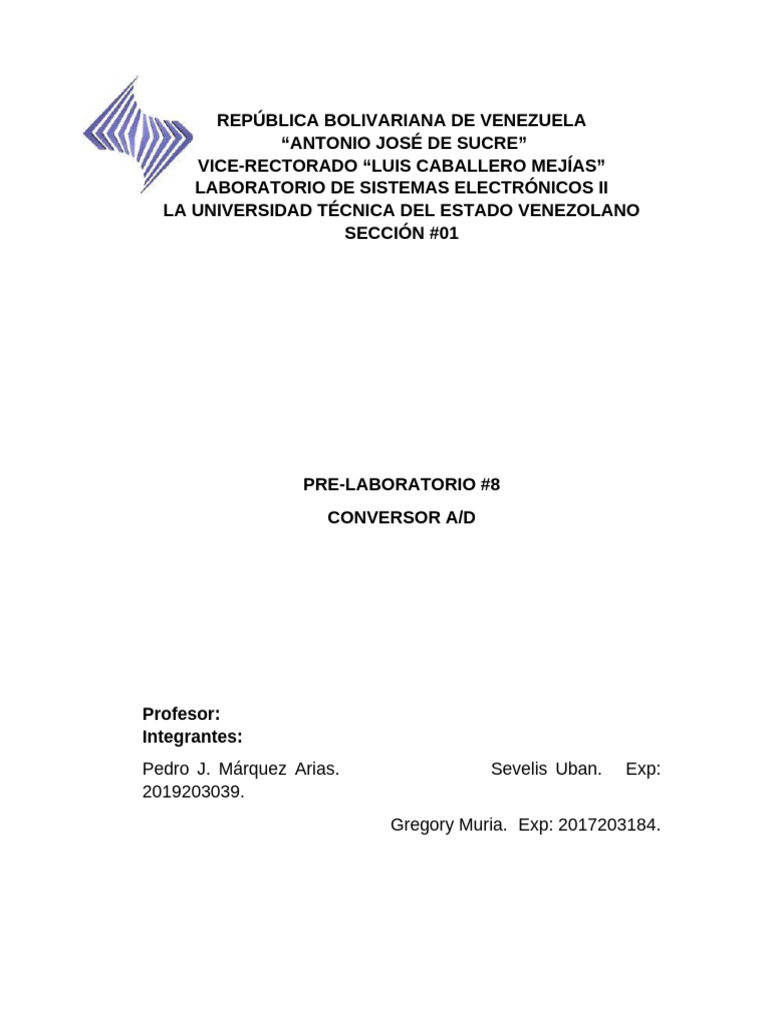 REPÚBLICA BOLIVARIANA DE VENEZUELA
"ANTONIO JOSÉ DE SUCRE"
VICE-RECTORADO "LUIS CABALLERO MEJÍAS"
LABORATORIO DE SISTEMAS ELECTRÓNICOS II
LA UNIVERSIDAD TÉCNICA DEL ESTADO VENEZOLANO
SECCIÓN #01

PRE-LABORATORIO #8

CONVERSOR A/D

Profesor:
Integrantes:

Pedro J. Márquez Arias. Sevelis Uban. Exp: 2019203039.

Gregory Muria. Exp: 2017203184.